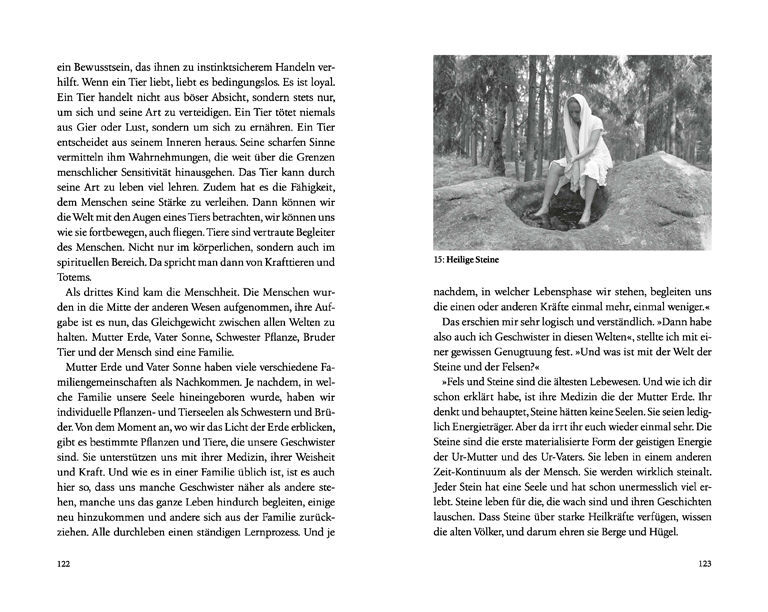 ein Bewusstsein, das ihnen zu instinktsicherem Handeln verhilft. Wenn ein Tier liebt, liebt es bedingungslos. Es ist loyal. Ein Tier handelt nicht aus böser Absicht, sondern stets nur, um sich und seine Art zu verteidigen. Ein Tier tötet niemals aus Gier oder Lust, sondern um sich zu ernähren. Ein Tier entscheidet aus seinem Inneren heraus. Seine scharfen Sinne vermitteln ihm Wahrnehmungen, die weit über die Grenzen menschlicher Sensitivität hinausgehen. Das Tier kann durch seine Art zu leben viel lehren. Zudem hat es die Fähigkeit, dem Menschen seine Stärke zu verleihen. Dann können wir die Welt mit den Augen eines Tiers betrachten, wir können uns wie sie fortbewegen, auch fliegen. Tiere sind vertraute Begleiter des Menschen. Nicht nur im körperlichen, sondern auch im spirituellen Bereich. Da spricht man dann von Krafttieren und Totems.

Als drittes Kind kam die Menschheit. Die Menschen wurden in die Mitte der anderen Wesen aufgenommen, ihre Aufgabe ist es nun, das Gleichgewicht zwischen allen Welten zu halten. Mutter Erde, Vater Sonne, Schwester Pflanze, Bruder Tier und der Mensch sind eine Familie.

Mutter Erde und Vater Sonne haben viele verschiedene Familiengemeinschaften als Nachkommen. Je nachdem, in welche Familie unsere Seele hineingeboren wurde, haben wir individuelle Pflanzen- und Tierseelen als Schwestern und Brüder. Von dem Moment an, wo wir das Licht der Erde erblicken, gibt es bestimmte Pflanzen und Tiere, die unsere Geschwister sind. Sie unterstützen uns mit ihrer Medizin, ihrer Weisheit und Kraft. Und wie es in einer Familie üblich ist, ist es auch hier so, dass uns manche Geschwister näher als andere stehen, manche uns das ganze Leben hindurch begleiten, einige neu hinzukommen und andere sich aus der Familie zurückziehen. Alle durchleben einen ständigen Lernprozess. Und je

122

15: Heilige Steine

nachdem, in welcher Lebensphase wir stehen, begleiten uns die einen oder anderen Kräfte einmal mehr, einmal weniger.«

Das erschien mir sehr logisch und verständlich. »Dann habe also auch ich Geschwister in diesen Welten«, stellte ich mit einer gewissen Genugtuung fest. »Und was ist mit der Welt der Steine und der Felsen?«

»Fels und Steine sind die ältesten Lebewesen. Und wie ich dir schon erklärt habe, ist ihre Medizin die der Mutter Erde. Ihr denkt und behauptet, Steine hätten keine Seelen. Sie seien lediglich Energieträger. Aber da irrt ihr euch wieder einmal sehr. Die Steine sind die erste materialisierte Form der geistigen Energie der Ur-Mutter und des Ur-Vaters. Sie leben in einem anderen Zeit-Kontinuum als der Mensch. Sie werden wirklich steinalt. Jeder Stein hat eine Seele und hat schon unermesslich viel erlebt. Steine leben für die, die wach sind und ihren Geschichten lauschen. Dass Steine über starke Heilkräfte verfügen, wissen die alten Völker, und darum ehren sie Berge und Hügel.

123